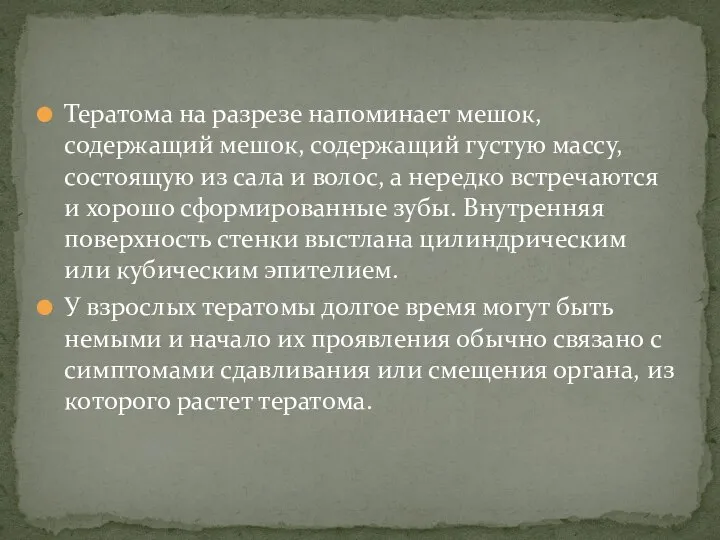 Тератома на разрезе напоминает мешок, содержащий мешок, содержащий густую массу, состоящую из сала и волос, а нередко встречаются и хорошо сформированные зубы. Внутренняя поверхность стенки выстлана цилиндрическим или кубическим эпителием.

У взрослых тератомы долгое время могут быть немыми и начало их проявления обычно связано с симптомами сдавливания или смещения органа, из которого растет тератома.